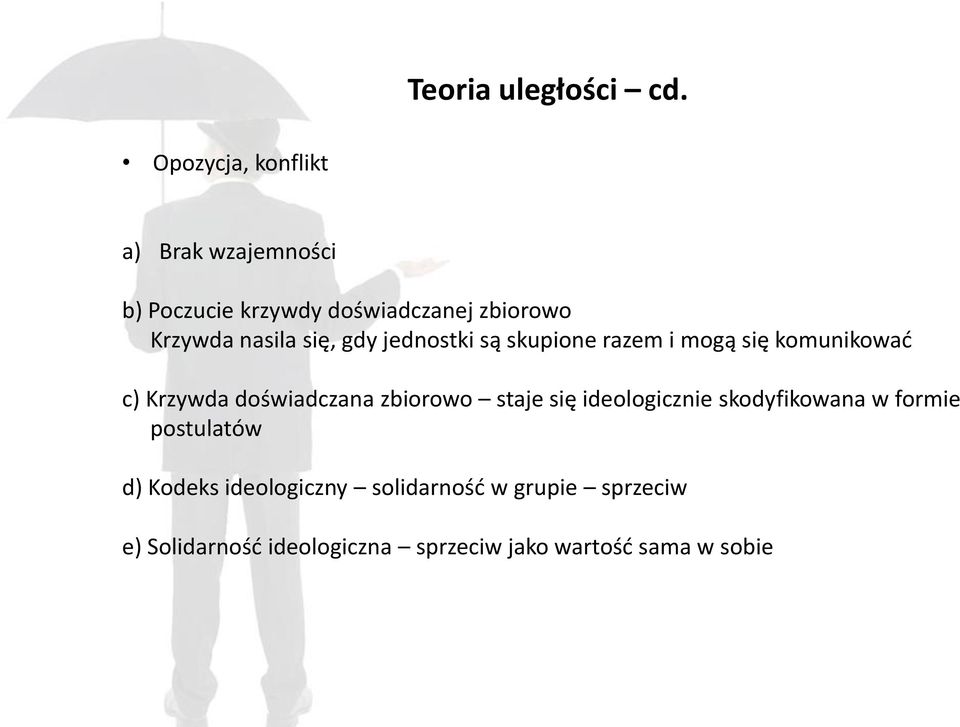 Teoria uległości – cd.

• Opozycja, konflikt

a) Brak wzajemności

b) Poczucie krzywdy doświadczanej zbiorowo
Krzywda nasila się, gdy jednostki są skupione razem i mogą się komunikować

c) Krzywda doświadczana zbiorowo – staje się ideologicznie skodyfikowana w formie postulatów

d) Kodeks ideologiczny – solidarność w grupie – sprzeciw

e) Solidarność ideologiczna – sprzeciw jako wartość sama w sobie